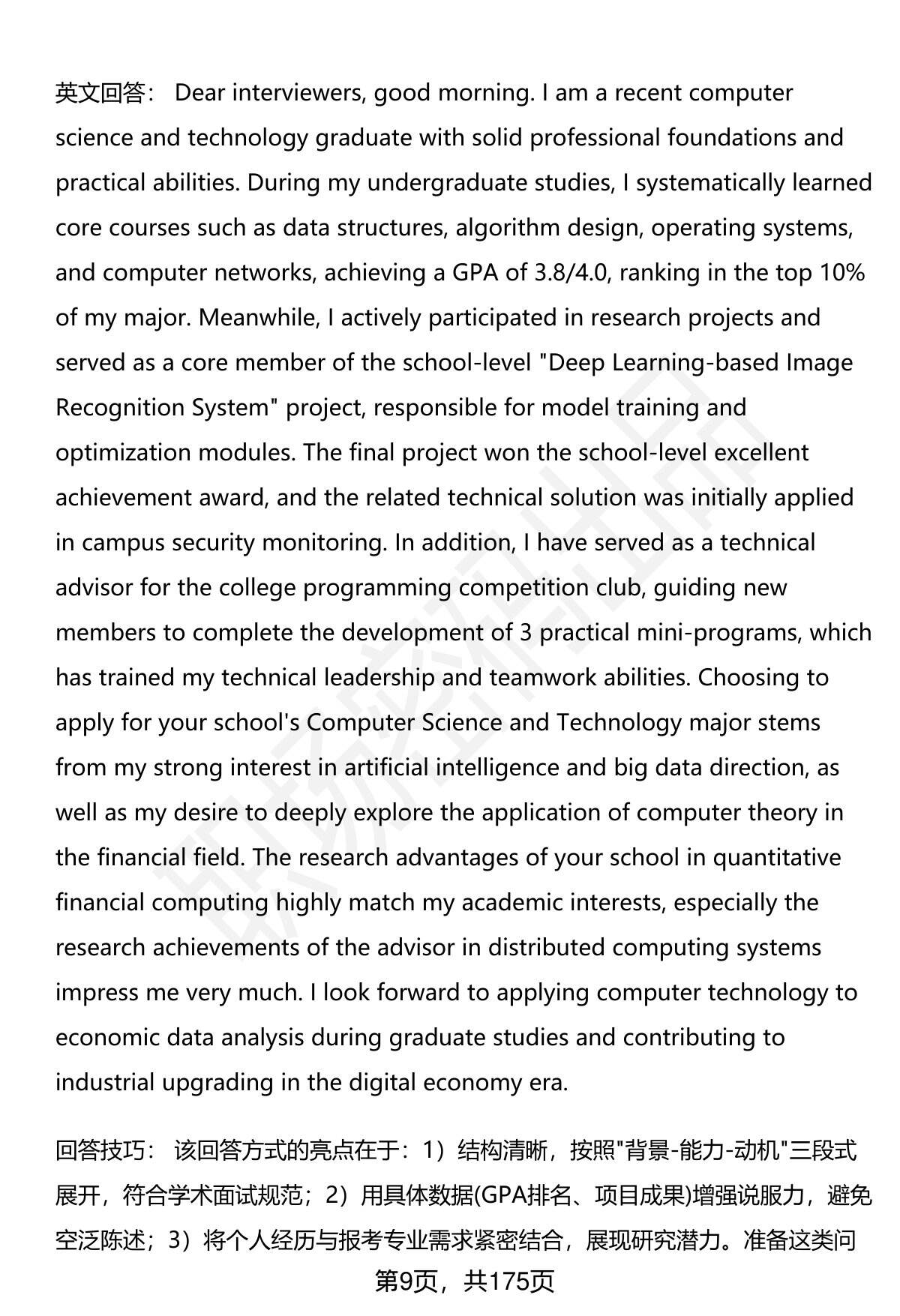 英文回答： Dear interviewers, good morning. I am a recent computer science and technology graduate with solid professional foundations and practical abilities. During my undergraduate studies, I systematically learned core courses such as data structures, algorithm design, operating systems, and computer networks, achieving a GPA of 3.8/4.0, ranking in the top 10% of my major. Meanwhile, I actively participated in research projects and served as a core member of the school-level "Deep Learning-based Image Recognition System" project, responsible for model training and optimization modules. The final project won the school-level excellent achievement award, and the related technical solution was initially applied in campus security monitoring. In addition, I have served as a technical advisor for the college programming competition club, guiding new members to complete the development of 3 practical mini-programs, which has trained my technical leadership and teamwork abilities. Choosing to apply for your school's Computer Science and Technology major stems from my strong interest in artificial intelligence and big data direction, as well as my desire to deeply explore the application of computer theory in the financial field. The research advantages of your school in quantitative financial computing highly match my academic interests, especially the research achievements of the advisor in distributed computing systems impress me very much. I look forward to applying computer technology to economic data analysis during graduate studies and contributing to industrial upgrading in the digital economy era.

回答技巧： 该回答方式的亮点在于：1）结构清晰，按照"背景-能力-动机"三段式展开，符合学术面试规范；2）用具体数据(GPA排名、项目成果)增强说服力，避免空泛陈述；3）将个人经历与报考专业需求紧密结合，展现研究潜力。准备这类问

第9页，共175页